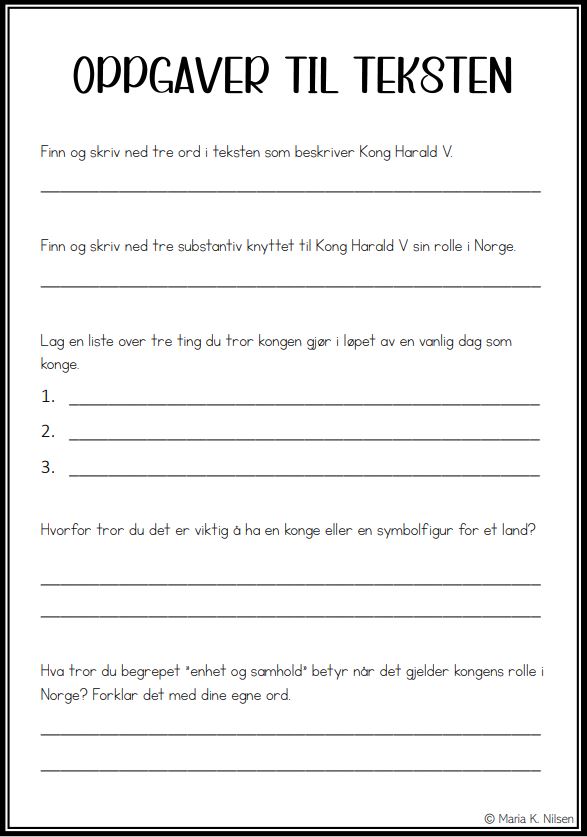 OPPGAVER TIL TEKSTEN

Finn og skriv ned tre ord i teksten som beskriver Kong Harald V.

Finn og skriv ned tre substantiv knyttet til Kong Harald V sin rolle i Norge.

Lag en liste over tre ting du tror kongen gjør i løpet av en vanlig dag som konge.

1.

2.

3.

Hvorfor tror du det er viktig å ha en konge eller en symbolfigur for et land?

Hva tror du begrepet "enhet og samhold" betyr når det gjelder kongens rolle i Norge? Forklar det med dine egne ord.

© Maria K. Nilsen